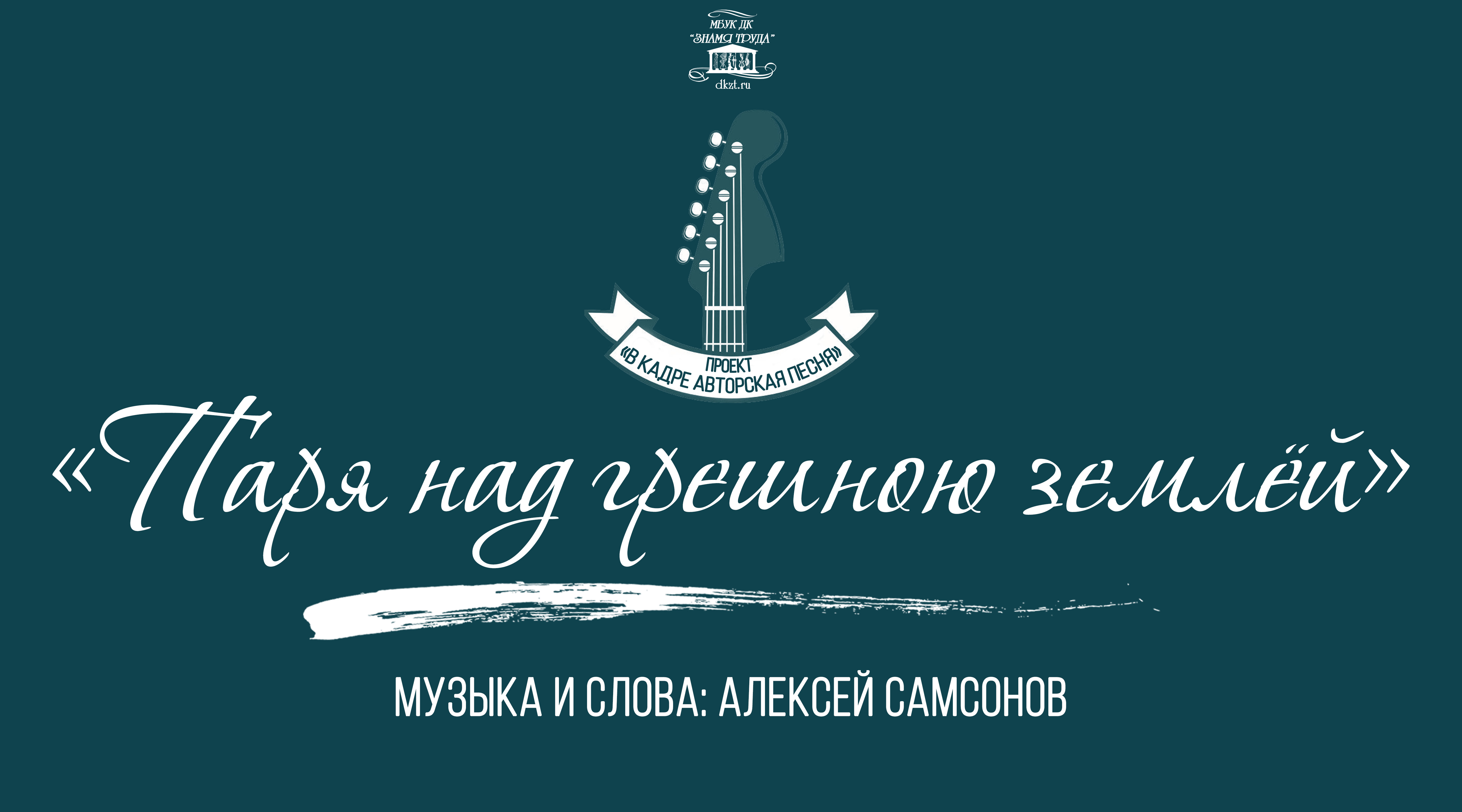 МБУК ДК
"ЗНАМЯ ТРУДА"
dkzt.ru

ПРОЕКТ
«В КАДРЕ АВТОРСКАЯ ПЕСНЯ»

«Паря над грешною землёй»

МУЗЫКА И СЛОВА: АЛЕКСЕЙ САМСОНОВ